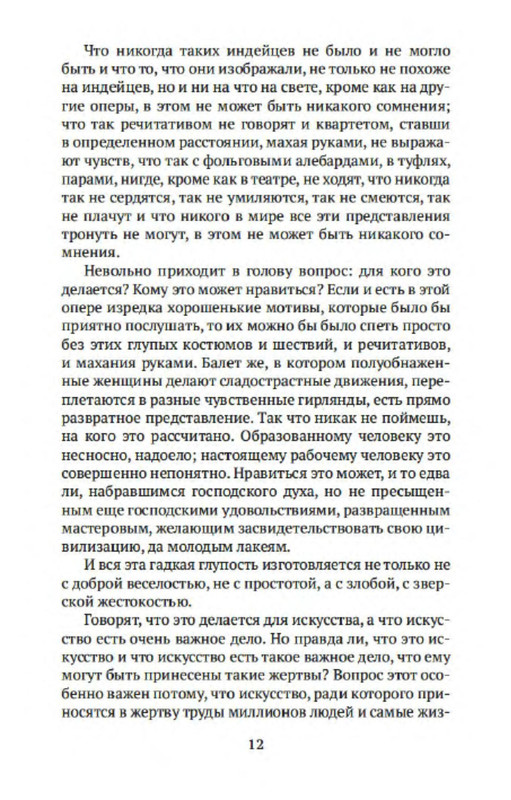 Что никогда таких индейцев не было и не могло быть и что то, что они изображали, не только не похоже на индейцев, но и ни на что на свете, кроме как на другие оперы, в этом не может быть никакого сомнения; что так речитативом не говорят и квартетом, ставши в определенном расстоянии, махая руками, не выражают чувств, что так с фольговыми алебардами, в туфлях, парами, нигде, кроме как в театре, не ходят, что никогда так не сердятся, так не умиляются, так не смеются, так не плачут и что никого в мире все эти представления тронуть не могут, в этом не может быть никакого сомнения.

Невольно приходит в голову вопрос: для кого это делается? Кому это может нравиться? Если и есть в этой опере изредка хорошенькие мотивы, которые было бы приятно послушать, то их можно бы было спеть просто без этих глупых костюмов и шествий, и речитативов, и махания руками. Балет же, в котором полуобнаженные женщины делают сладострастные движения, переплетаются в разные чувственные гирлянды, есть прямо развратное представление. Так что никак не поймешь, на кого это рассчитано. Образованному человеку это несносно, надоело; настоящему рабочему человеку это совершенно непонятно. Нравиться это может, и то едва ли, набравшимся господского духа, но не пресыщенным еще господскими удовольствиями, развращенным мастеровым, желающим засвидетельствовать свою цивилизацию, да молодым лакеям.

И вся эта гадкая глупость изготовляется не только не с доброй веселостью, не с простотой, а с злобой, с зверской жестокостью.

Говорят, что это делается для искусства, а что искусство есть очень важное дело. Но правда ли, что это искусство и что искусство есть такое важное дело, что ему могут быть принесены такие жертвы? Вопрос этот особенно важен потому, что искусство, ради которого приносятся в жертву труды миллионов людей и самые жиз-

12